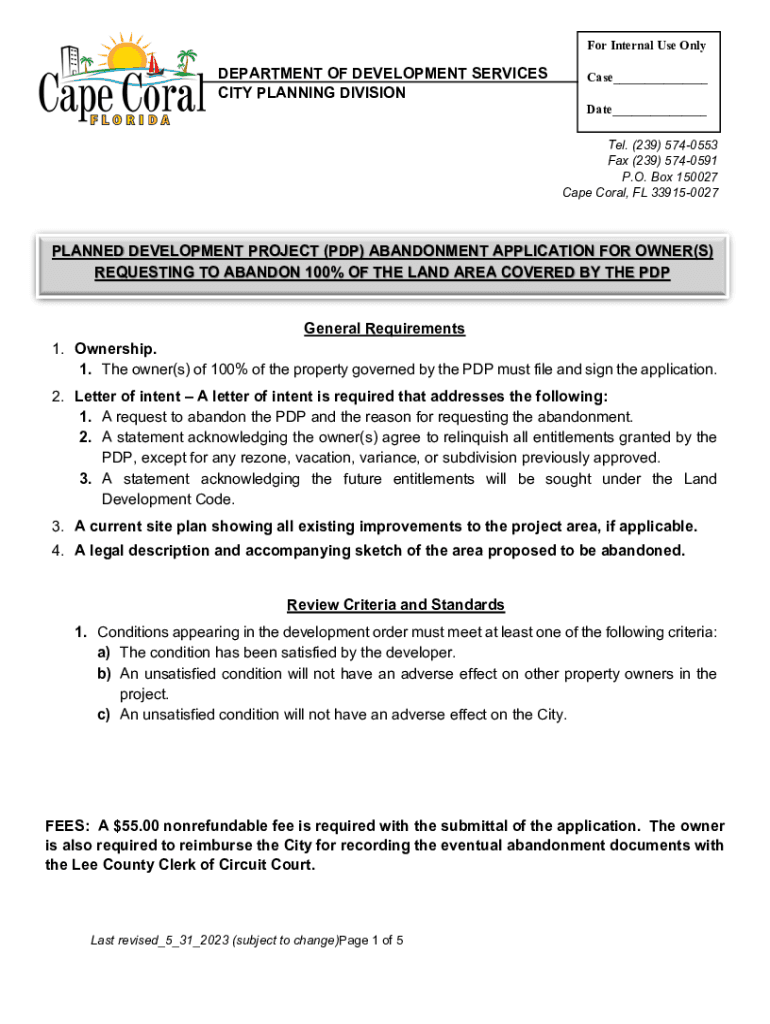 Cape Coral
FLORIDA

DEPARTMENT OF DEVELOPMENT SERVICES
CITY PLANNING DIVISION

For Internal Use Only
Case______________
Date______________

Tel. (239) 574-0553
Fax (239) 574-0591
P.O. Box 150027
Cape Coral, FL 33915-0027

PLANNED DEVELOPMENT PROJECT (PDP) ABANDONMENT APPLICATION FOR OWNER(S) REQUESTING TO ABANDON 100% OF THE LAND AREA COVERED BY THE PDP

General Requirements

1. Ownership.
1. The owner(s) of 100% of the property governed by the PDP must file and sign the application.
2. Letter of intent – A letter of intent is required that addresses the following:
1. A request to abandon the PDP and the reason for requesting the abandonment.
2. A statement acknowledging the owner(s) agree to relinquish all entitlements granted by the PDP, except for any rezone, vacation, variance, or subdivision previously approved.
3. A statement acknowledging the future entitlements will be sought under the Land Development Code.
3. A current site plan showing all existing improvements to the project area, if applicable.
4. A legal description and accompanying sketch of the area proposed to be abandoned.

Review Criteria and Standards

1. Conditions appearing in the development order must meet at least one of the following criteria:
a) The condition has been satisfied by the developer.
b) An unsatisfied condition will not have an adverse effect on other property owners in the project.
c) An unsatisfied condition will not have an adverse effect on the City.

FEES: A $55.00 nonrefundable fee is required with the submittal of the application. The owner is also required to reimburse the City for recording the eventual abandonment documents with the Lee County Clerk of Circuit Court.

Last revised_5_31_2023 (subject to change)Page 1 of 5